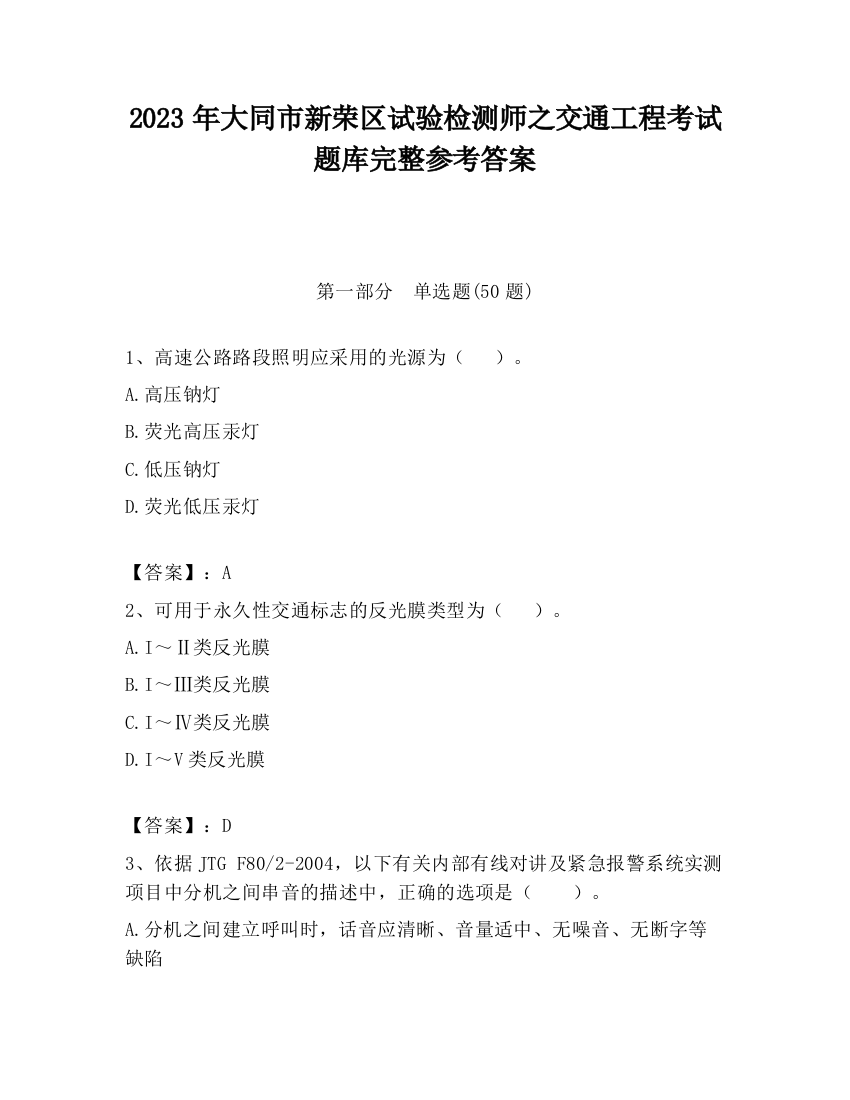 2023 年大同市新荣区试验检测师之交通工程考试题库完整参考答案

第一部分　单选题(50 题)

1、高速公路路段照明应采用的光源为（　　）。

A.高压钠灯

B.荧光高压汞灯

C.低压钠灯

D.荧光低压汞灯

【答案】：A

2、可用于永久性交通标志的反光膜类型为（　　）。

A.Ⅰ～Ⅱ类反光膜

B.Ⅰ～Ⅲ类反光膜

C.Ⅰ～Ⅳ类反光膜

D.Ⅰ～Ⅴ类反光膜

【答案】：D

3、依据 JTG F80/2-2004，以下有关内部有线对讲及紧急报警系统实测项目中分机之间串音的描述中，正确的选项是（　　）。

A.分机之间建立呼叫时，话音应清晰、音量适中、无噪音、无断字等缺陷